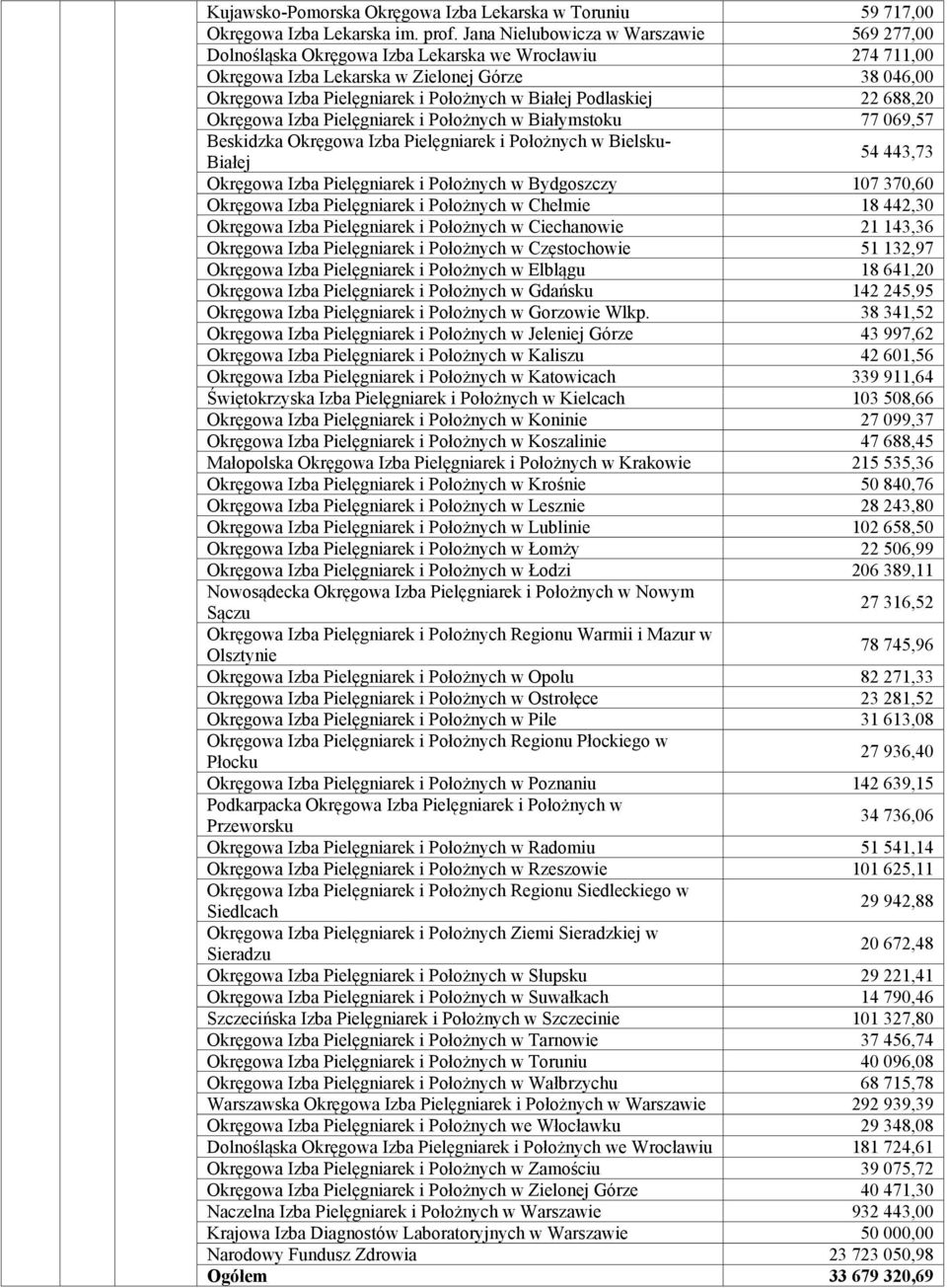 | | | | |
|---|---|---|---|
| | | Kujawsko-Pomorska Okręgowa Izba Lekarska w Toruniu | 59 717,00 |
| | | Okręgowa Izba Lekarska im. prof. Jana Nielubowicza w Warszawie | 569 277,00 |
| | | Dolnośląska Okręgowa Izba Lekarska we Wrocławiu | 274 711,00 |
| | | Okręgowa Izba Lekarska w Zielonej Górze | 38 046,00 |
| | | Okręgowa Izba Pielęgniarek i Położnych w Białej Podlaskiej | 22 688,20 |
| | | Okręgowa Izba Pielęgniarek i Położnych w Białymstoku | 77 069,57 |
| | | Beskidzka Okręgowa Izba Pielęgniarek i Położnych w Bielsku-Białej | 54 443,73 |
| | | Okręgowa Izba Pielęgniarek i Położnych w Bydgoszczy | 107 370,60 |
| | | Okręgowa Izba Pielęgniarek i Położnych w Chełmie | 18 442,30 |
| | | Okręgowa Izba Pielęgniarek i Położnych w Ciechanowie | 21 143,36 |
| | | Okręgowa Izba Pielęgniarek i Położnych w Częstochowie | 51 132,97 |
| | | Okręgowa Izba Pielęgniarek i Położnych w Elblągu | 18 641,20 |
| | | Okręgowa Izba Pielęgniarek i Położnych w Gdańsku | 142 245,95 |
| | | Okręgowa Izba Pielęgniarek i Położnych w Gorzowie Wlkp. | 38 341,52 |
| | | Okręgowa Izba Pielęgniarek i Położnych w Jeleniej Górze | 43 997,62 |
| | | Okręgowa Izba Pielęgniarek i Położnych w Kaliszu | 42 601,56 |
| | | Okręgowa Izba Pielęgniarek i Położnych w Katowicach | 339 911,64 |
| | | Świętokrzyska Izba Pielęgniarek i Położnych w Kielcach | 103 508,66 |
| | | Okręgowa Izba Pielęgniarek i Położnych w Koninie | 27 099,37 |
| | | Okręgowa Izba Pielęgniarek i Położnych w Koszalinie | 47 688,45 |
| | | Małopolska Okręgowa Izba Pielęgniarek i Położnych w Krakowie | 215 535,36 |
| | | Okręgowa Izba Pielęgniarek i Położnych w Krośnie | 50 840,76 |
| | | Okręgowa Izba Pielęgniarek i Położnych w Lesznie | 28 243,80 |
| | | Okręgowa Izba Pielęgniarek i Położnych w Lublinie | 102 658,50 |
| | | Okręgowa Izba Pielęgniarek i Położnych w Łomży | 22 506,99 |
| | | Okręgowa Izba Pielęgniarek i Położnych w Łodzi | 206 389,11 |
| | | Nowosądecka Okręgowa Izba Pielęgniarek i Położnych w Nowym Sączu | 27 316,52 |
| | | Okręgowa Izba Pielęgniarek i Położnych Regionu Warmii i Mazur w Olsztynie | 78 745,96 |
| | | Okręgowa Izba Pielęgniarek i Położnych w Opolu | 82 271,33 |
| | | Okręgowa Izba Pielęgniarek i Położnych w Ostrołęce | 23 281,52 |
| | | Okręgowa Izba Pielęgniarek i Położnych w Pile | 31 613,08 |
| | | Okręgowa Izba Pielęgniarek i Położnych Regionu Płockiego w Płocku | 27 936,40 |
| | | Okręgowa Izba Pielęgniarek i Położnych w Poznaniu | 142 639,15 |
| | | Podkarpacka Okręgowa Izba Pielęgniarek i Położnych w Przeworsku | 34 736,06 |
| | | Okręgowa Izba Pielęgniarek i Położnych w Radomiu | 51 541,14 |
| | | Okręgowa Izba Pielęgniarek i Położnych w Rzeszowie | 101 625,11 |
| | | Okręgowa Izba Pielęgniarek i Położnych Regionu Siedleckiego w Siedlcach | 29 942,88 |
| | | Okręgowa Izba Pielęgniarek i Położnych Ziemi Sieradzkiej w Sieradzu | 20 672,48 |
| | | Okręgowa Izba Pielęgniarek i Położnych w Słupsku | 29 221,41 |
| | | Okręgowa Izba Pielęgniarek i Położnych w Suwałkach | 14 790,46 |
| | | Szczecińska Izba Pielęgniarek i Położnych w Szczecinie | 101 327,80 |
| | | Okręgowa Izba Pielęgniarek i Położnych w Tarnowie | 37 456,74 |
| | | Okręgowa Izba Pielęgniarek i Położnych w Toruniu | 40 096,08 |
| | | Okręgowa Izba Pielęgniarek i Położnych w Wałbrzychu | 68 715,78 |
| | | Warszawska Okręgowa Izba Pielęgniarek i Położnych w Warszawie | 292 939,39 |
| | | Okręgowa Izba Pielęgniarek i Położnych we Włocławku | 29 348,08 |
| | | Dolnośląska Okręgowa Izba Pielęgniarek i Położnych we Wrocławiu | 181 724,61 |
| | | Okręgowa Izba Pielęgniarek i Położnych w Zamościu | 39 075,72 |
| | | Okręgowa Izba Pielęgniarek i Położnych w Zielonej Górze | 40 471,30 |
| | | Naczelna Izba Pielęgniarek i Położnych w Warszawie | 932 443,00 |
| | | Krajowa Izba Diagnostów Laboratoryjnych w Warszawie | 50 000,00 |
| | | Narodowy Fundusz Zdrowia | 23 723 050,98 |
| | | **Ogółem** | **33 679 320,69** |